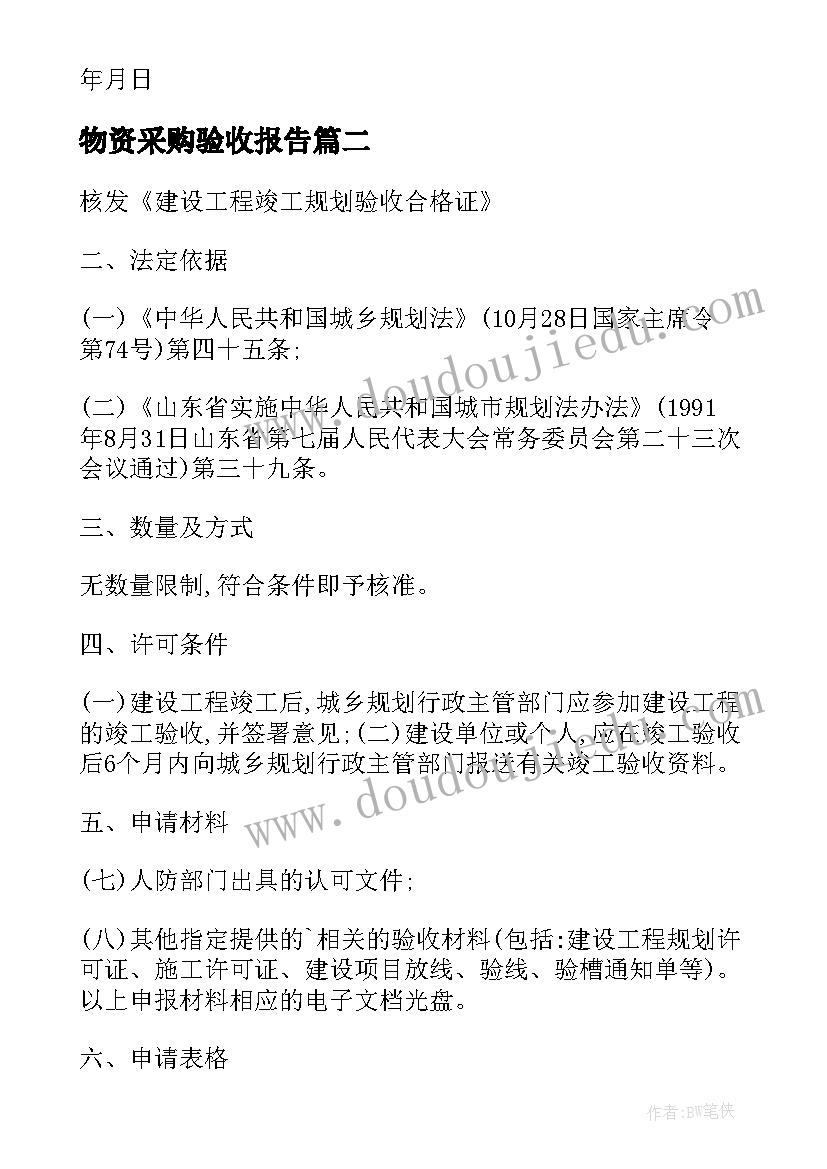 年月日

物资采购验收报告篇二

核发《建设工程竣工规划验收合格证》

二、法定依据

(一)《中华人民共和国城乡规划法》(10月28日国家主席令第74号)第四十五条;

(二)《山东省实施中华人民共和国城市规划法办法》(1991年8月31日山东省第七届人民代表大会常务委员会第二十三次会议通过)第三十九条。

三、数量及方式

无数量限制,符合条件即予核准。

四、许可条件

(一)建设工程竣工后,城乡规划行政主管部门应参加建设工程的竣工验收,并签署意见;(二)建设单位或个人,应在竣工验收后6个月内向城乡规划行政主管部门报送有关竣工验收资料。

五、申请材料

(七)人防部门出具的认可文件;

(八)其他指定提供的`相关的验收材料(包括:建设工程规划许可证、施工许可证、建设项目放线、验线、验槽通知单等)。以上申报材料相应的电子文档光盘。

六、申请表格

www.doudoujiedu.com

www.doudoujiedu.com

作者:BW笔侠